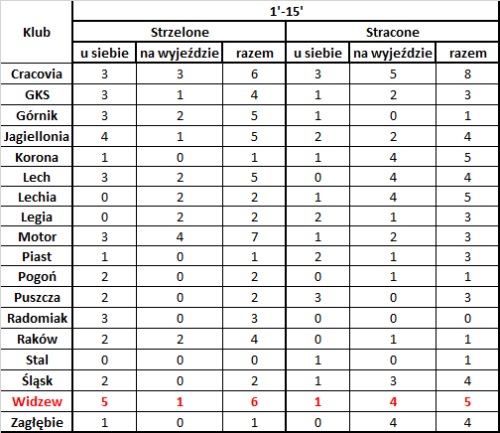 | Klub | 1'-15' | | | | | |
|---|---|---|---|---|---|---|
| | Strzelone | | | Stracone | | |
| | u siebie | na wyjeździe | razem | u siebie | na wyjeździe | razem |
| Cracovia | 3 | 3 | 6 | 3 | 5 | 8 |
| GKS | 3 | 1 | 4 | 1 | 2 | 3 |
| Górnik | 3 | 2 | 5 | 1 | 0 | 1 |
| Jagiellonia | 4 | 1 | 5 | 2 | 2 | 4 |
| Korona | 1 | 0 | 1 | 1 | 4 | 5 |
| Lech | 3 | 2 | 5 | 0 | 4 | 4 |
| Lechia | 0 | 2 | 2 | 1 | 4 | 5 |
| Legia | 0 | 2 | 2 | 2 | 1 | 3 |
| Motor | 3 | 4 | 7 | 1 | 2 | 3 |
| Piast | 1 | 0 | 1 | 2 | 1 | 3 |
| Pogoń | 2 | 0 | 2 | 0 | 1 | 1 |
| Puszcza | 2 | 0 | 2 | 3 | 0 | 3 |
| Radomiak | 3 | 0 | 3 | 0 | 0 | 0 |
| Raków | 2 | 2 | 4 | 0 | 1 | 1 |
| Stal | 0 | 0 | 0 | 1 | 0 | 1 |
| Śląsk | 2 | 0 | 2 | 1 | 3 | 4 |
| Widzew | 5 | 1 | 6 | 1 | 4 | 5 |
| Zagłębie | 1 | 0 | 1 | 0 | 4 | 4 |